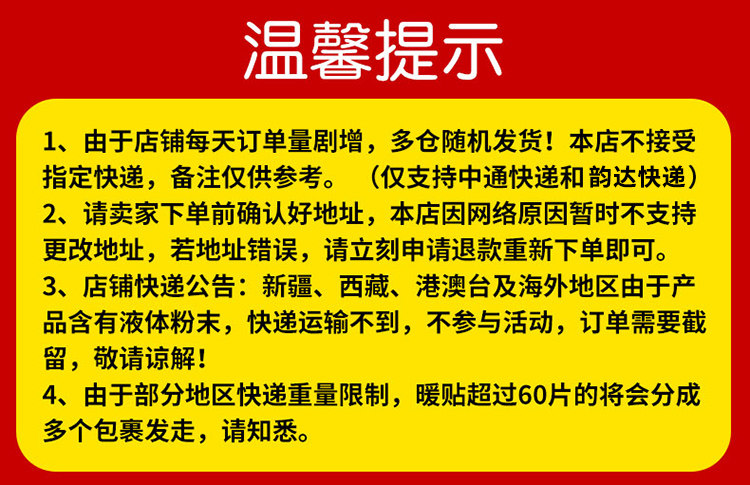 温馨提示

1、由于店铺每天订单量剧增，多仓随机发货！本店不接受指定快递，备注仅供参考。（仅支持中通快递和韵达快递）

2、请卖家下单前确认好地址，本店因网络原因暂时不支持更改地址，若地址错误，请立刻申请退款重新下单即可。

3、店铺快递公告：新疆、西藏、港澳台及海外地区由于产品含有液体粉末，快递运输不到，不参与活动，订单需要截留，敬请谅解！

4、由于部分地区快递重量限制，暖贴超过60片的将会分成多个包裹发走，请知悉。